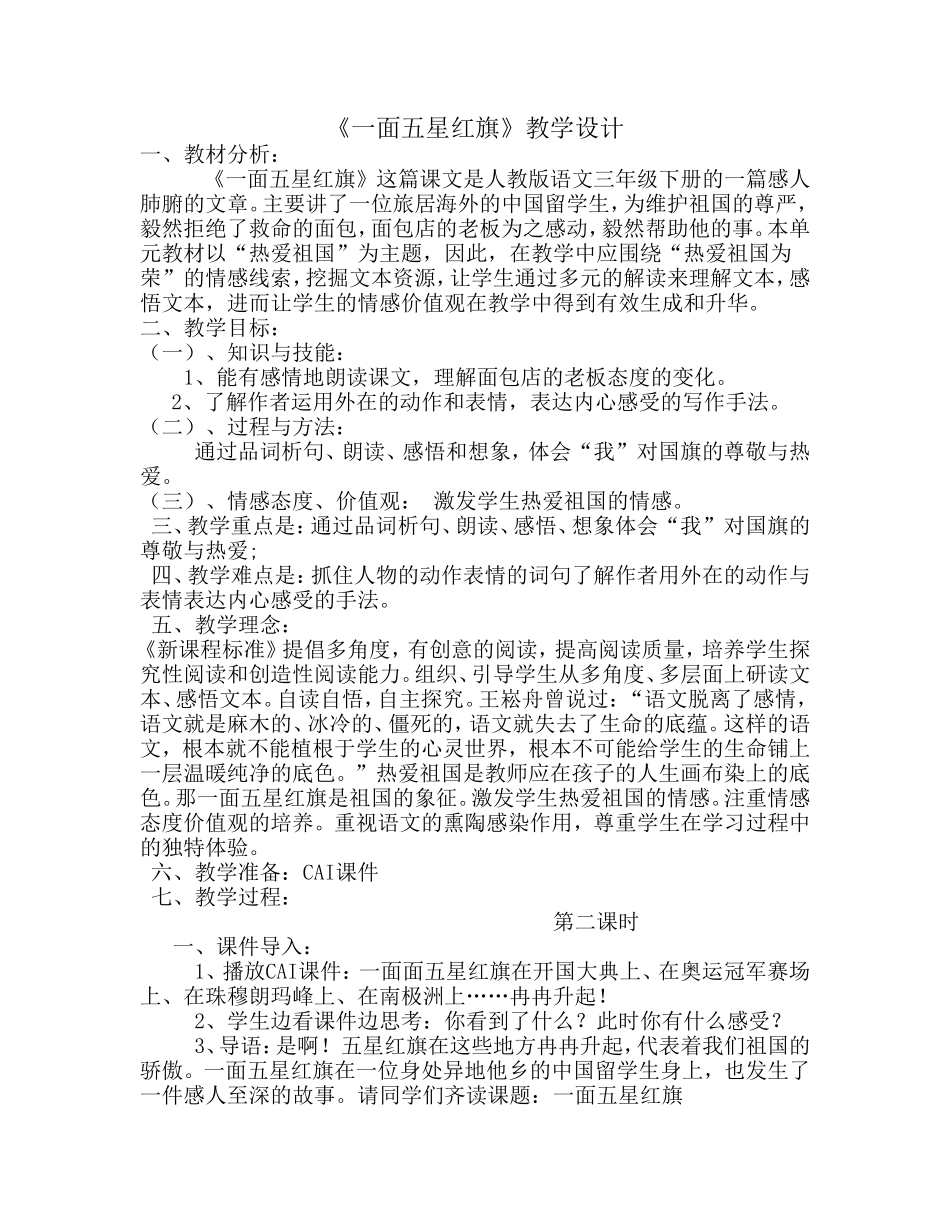 《一面五星红旗》教学设计

一、教材分析：

《一面五星红旗》这篇课文是人教版语文三年级下册的一篇感人肺腑的文章。主要讲了一位旅居海外的中国留学生，为维护祖国的尊严，毅然拒绝了救命的面包，面包店的老板为之感动，毅然帮助他的事。本单元教材以“热爱祖国”为主题，因此，在教学中应围绕“热爱祖国为荣”的情感线索，挖掘文本资源，让学生通过多元的解读来理解文本，感悟文本，进而让学生的情感价值观在教学中得到有效生成和升华。

二、教学目标：

（一）、知识与技能：

1、能有感情地朗读课文，理解面包店的老板态度的变化。

2、了解作者运用外在的动作和表情，表达内心感受的写作手法。

（二）、过程与方法：

通过品词析句、朗读、感悟和想象，体会“我”对国旗的尊敬与热爱。

（三）、情感态度、价值观： 激发学生热爱祖国的情感。

三、教学重点是：通过品词析句、朗读、感悟、想象体会“我”对国旗的尊敬与热爱；

四、教学难点是：抓住人物的动作表情的词句了解作者用外在的动作与表情表达内心感受的手法。

五、教学理念：

《新课程标准》提倡多角度，有创意的阅读，提高阅读质量，培养学生探究性阅读和创造性阅读能力。组织、引导学生从多角度、多层面上研读文本、感悟文本。自读自悟，自主探究。王崧舟曾说过：“语文脱离了感情，语文就是麻木的、冰冷的、僵死的，语文就失去了生命的底蕴。这样的语文，根本就不能植根于学生的心灵世界，根本不可能给学生的生命铺上一层温暖纯净的底色。”热爱祖国是教师应在孩子的人生画布染上的底色。那一面五星红旗是祖国的象征。激发学生热爱祖国的情感。注重情感态度价值观的培养。重视语文的熏陶感染作用，尊重学生在学习过程中的独特体验。

六、教学准备：CAI课件

七、教学过程：

第二课时

一、课件导入：

1、播放CAI课件：一面面五星红旗在开国大典上、在奥运冠军赛场上、在珠穆朗玛峰上、在南极洲上……冉冉升起！

2、学生边看课件边思考：你看到了什么？此时你有什么感受？

3、导语：是啊！五星红旗在这些地方冉冉升起，代表着我们祖国的骄傲。一面五星红旗在一位身处异地他乡的中国留学生身上，也发生了一件感人至深的故事。请同学们齐读课题：一面五星红旗